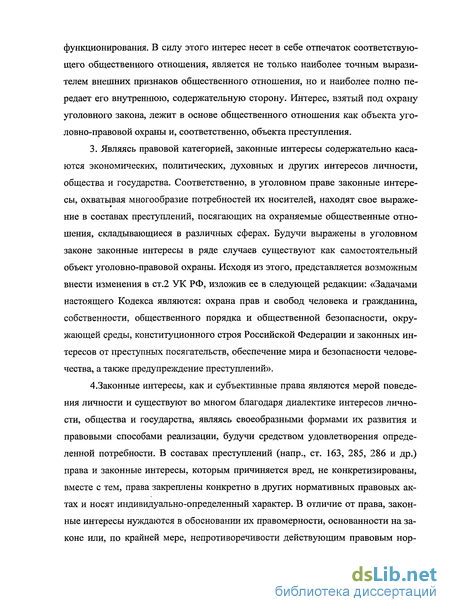 функционирования. В силу этого интерес несет в себе отпечаток соответствующего общественного отношения, является не только наиболее точным выразителем внешних признаков общественного отношения, но и наиболее полно передает его внутреннюю, содержательную сторону. Интерес, взятый под охрану уголовного закона, лежит в основе общественного отношения как объекта уголовно-правовой охраны и, соответственно, объекта преступления.

3. Являясь правовой категорией, законные интересы содержательно касаются экономических, политических, духовных и других интересов личности, общества и государства. Соответственно, в уголовном праве законные интересы, охватывая многообразие потребностей их носителей, находят свое выражение в составах преступлений, посягающих на охраняемые общественные отношения, складывающиеся в различных сферах. Будучи выражены в уголовном законе законные интересы в ряде случаев существуют как самостоятельный объект уголовно-правовой охраны. Исходя из этого, представляется возможным внести изменения в ст.2 УК РФ, изложив ее в следующей редакции: «Задачами настоящего Кодекса являются: охрана прав и свобод человека и гражданина, собственности, общественного порядка и общественной безопасности, окружающей среды, конституционного строя Российской Федерации и законных интересов от преступных посягательств, обеспечение мира и безопасности человечества, а также предупреждение преступлений».

4.Законные интересы, как и субъективные права являются мерой поведения личности и существуют во многом благодаря диалектике интересов личности, общества и государства, являясь своеобразными формами их развития и правовыми способами реализации, будучи средством удовлетворения определенной потребности. В составах преступлений (напр., ст. 163, 285, 286 и др.) права и законные интересы, которым причиняется вред, не конкретизированы, вместе с тем, права закреплены конкретно в других нормативных правовых актах и носят индивидуально-определенный характер. В отличие от права, законные интересы нуждаются в обосновании их правомерности, основанности на законе или, по крайней мере, непротиворечивости действующим правовым нор-

dsLib.net
библиотека диссертаций